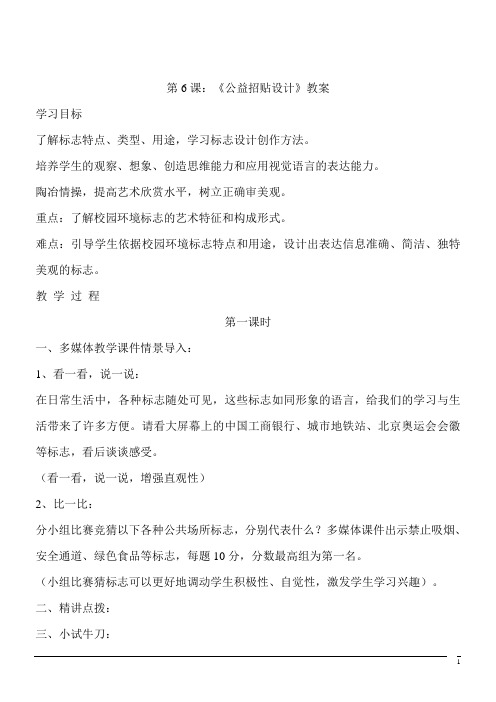 第 6 课：《公益招贴设计》教案

学习目标

了解标志特点、类型、用途，学习标志设计创作方法。

培养学生的观察、想象、创造思维能力和应用视觉语言的表达能力。

陶冶情操，提高艺术欣赏水平，树立正确审美观。

重点：了解校园环境标志的艺术特征和构成形式。

难点：引导学生依据校园环境标志特点和用途，设计出表达信息准确、简洁、独特美观的标志。

教 学 过 程

第一课时

一、多媒体教学课件情景导入：

1、看一看，说一说：

在日常生活中，各种标志随处可见，这些标志如同形象的语言，给我们的学习与生活带来了许多方便。请看大屏幕上的中国工商银行、城市地铁站、北京奥运会会徽等标志，看后谈谈感受。

（看一看，说一说，增强直观性）

2、比一比：

分小组比赛竞猜以下各种公共场所标志，分别代表什么？多媒体课件出示禁止吸烟、安全通道、绿色食品等标志，每题 10 分，分数最高组为第一名。

（小组比赛猜标志可以更好地调动学生积极性、自觉性，激发学生学习兴趣）。

二、精讲点拨：

三、小试牛刀：

1